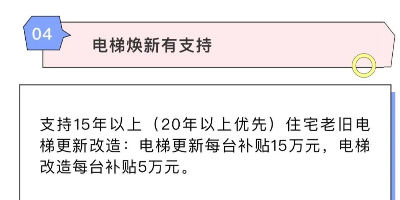 04

电梯焕新有支持

支持15年以上（20年以上优先）住宅老旧电梯更新改造：电梯更新每台补贴15万元，电梯改造每台补贴5万元。